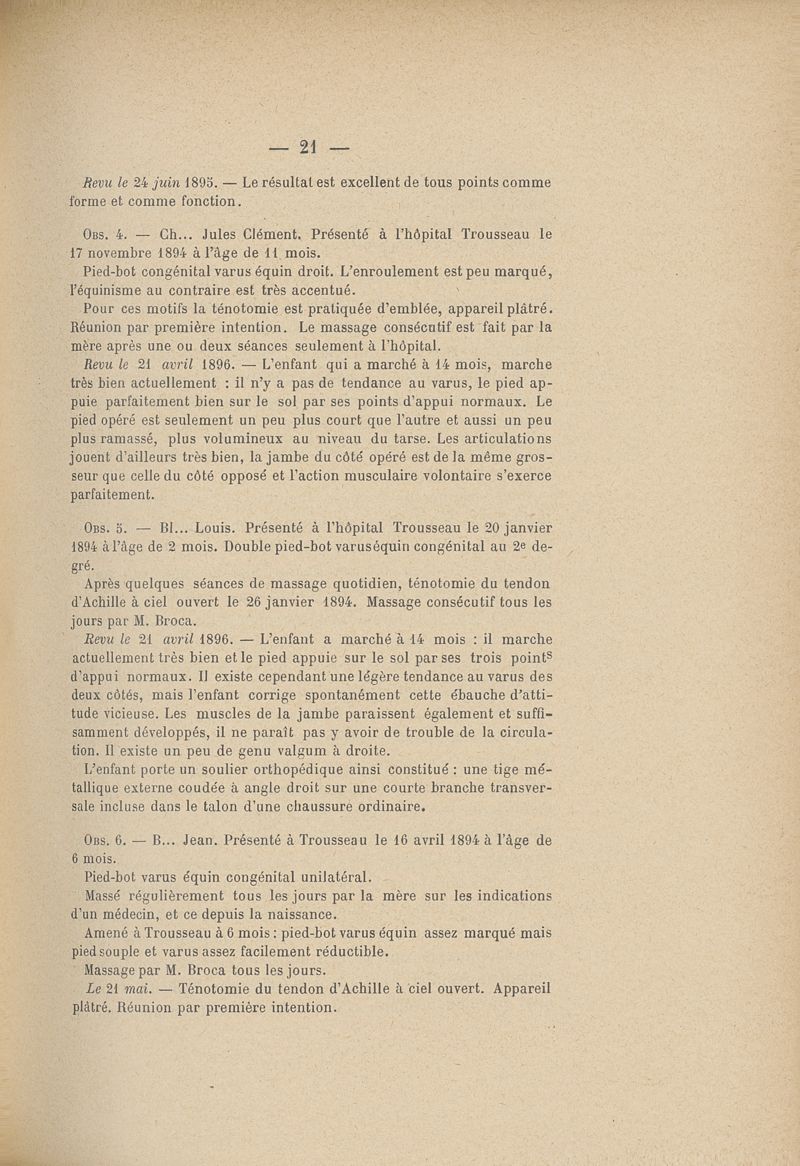 — 21 —

Revu le 24 juin 1895. — Le résultat est excellent de tous points comme forme et comme fonction.

Obs. 4. — Ch... Jules Clément. Présenté à l'hôpital Trousseau le 17 novembre 1894 à l'âge de 11 mois.

Pied-bot congénital varus équin droit. L'enroulement est peu marqué, l'équinisme au contraire est très accentué.

Pour ces motifs la ténotomie est pratiquée d'emblée, appareil plâtré. Réunion par première intention. Le massage consécutif est fait par la mère après une ou deux séances seulement à l'hôpital.

Revu le 21 avril 1896. — L'enfant qui a marché à 14 mois, marche très bien actuellement : il n'y a pas de tendance au varus, le pied appuie parfaitement bien sur le sol par ses points d'appui normaux. Le pied opéré est seulement un peu plus court que l'autre et aussi un peu plus ramassé, plus volumineux au niveau du tarse. Les articulations jouent d'ailleurs très bien, la jambe du côté opéré est de la même grosseur que celle du côté opposé et l'action musculaire volontaire s'exerce parfaitement.

Obs. 5. — Bl... Louis. Présenté à l'hôpital Trousseau le 20 janvier 1894 à l'âge de 2 mois. Double pied-bot varus équin congénital au 2e degré.

Après quelques séances de massage quotidien, ténotomie du tendon d'Achille à ciel ouvert le 26 janvier 1894. Massage consécutif tous les jours par M. Broca.

Revu le 21 avril 1896. — L'enfant a marché à 14 mois : il marche actuellement très bien et le pied appuie sur le sol par ses trois points d'appui normaux. Il existe cependant une légère tendance au varus des deux côtés, mais l'enfant corrige spontanément cette ébauche d'attitude vicieuse. Les muscles de la jambe paraissent également et suffisamment développés, il ne paraît pas y avoir de trouble de la circulation. Il existe un peu de genu valgum à droite.

L'enfant porte un soulier orthopédique ainsi constitué : une tige métallique externe coudée à angle droit sur une courte branche transversale incluse dans le talon d'une chaussure ordinaire.

Obs. 6. — B... Jean. Présenté à Trousseau le 16 avril 1894 à l'âge de 6 mois.

Pied-bot varus équin congénital unilatéral.

Massé régulièrement tous les jours par la mère sur les indications d'un médecin, et ce depuis la naissance.

Amené à Trousseau à 6 mois : pied-bot varus équin assez marqué mais pied souple et varus assez facilement réductible.

Massage par M. Broca tous les jours.

Le 21 mai. — Ténotomie du tendon d'Achille à ciel ouvert. Appareil plâtré. Réunion par première intention.